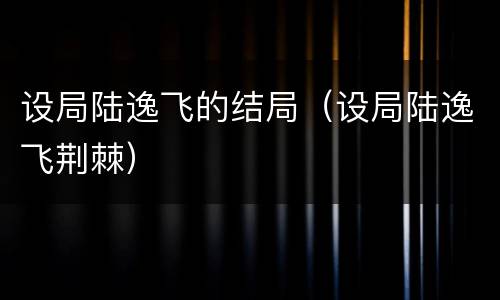 设局陆逸飞的结局（设局陆逸飞荆棘）